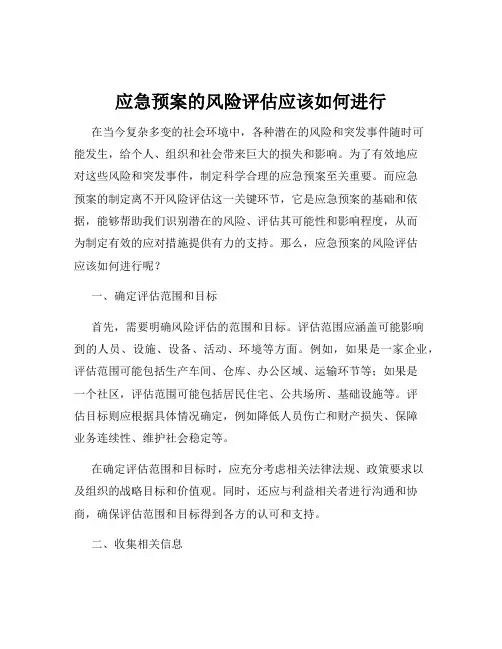 应急预案的风险评估应该如何进行

在当今复杂多变的社会环境中，各种潜在的风险和突发事件随时可能发生，给个人、组织和社会带来巨大的损失和影响。为了有效地应对这些风险和突发事件，制定科学合理的应急预案至关重要。而应急预案的制定离不开风险评估这一关键环节，它是应急预案的基础和依据，能够帮助我们识别潜在的风险、评估其可能性和影响程度，从而为制定有效的应对措施提供有力的支持。那么，应急预案的风险评估应该如何进行呢？

一、确定评估范围和目标

首先，需要明确风险评估的范围和目标。评估范围应涵盖可能影响到的人员、设施、设备、活动、环境等方面。例如，如果是一家企业，评估范围可能包括生产车间、仓库、办公区域、运输环节等；如果是一个社区，评估范围可能包括居民住宅、公共场所、基础设施等。评估目标则应根据具体情况确定，例如降低人员伤亡和财产损失、保障业务连续性、维护社会稳定等。

在确定评估范围和目标时，应充分考虑相关法律法规、政策要求以及组织的战略目标和价值观。同时，还应与利益相关者进行沟通和协商，确保评估范围和目标得到各方的认可和支持。

二、收集相关信息